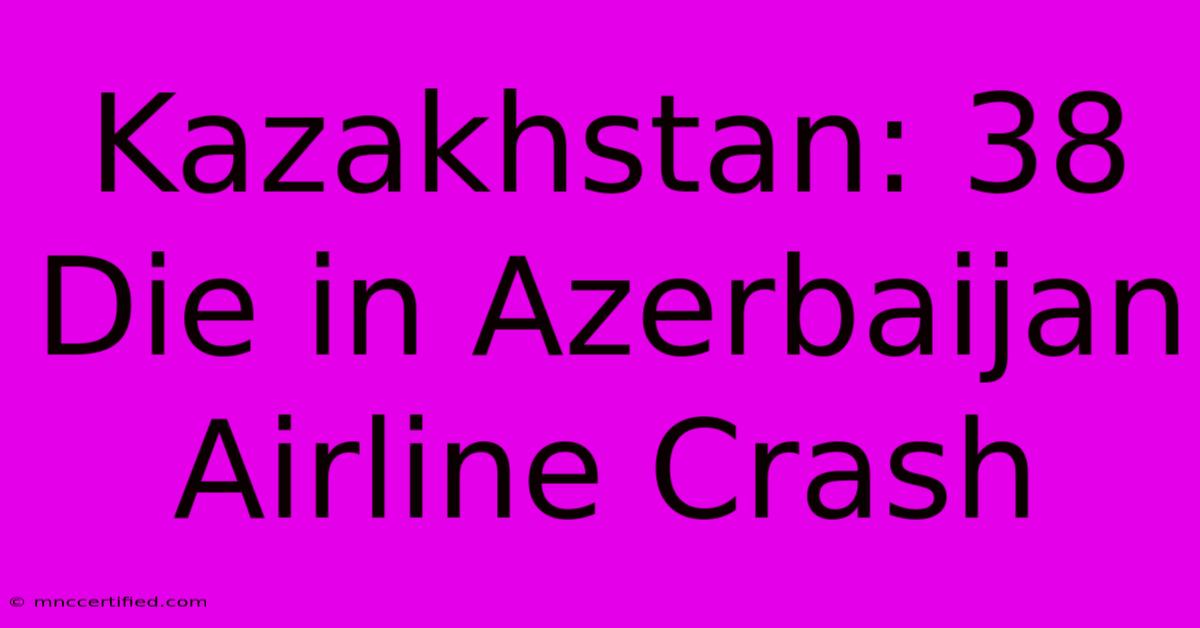 Kazakhstan: 38 Die in Azerbaijan Airline Crash

© mnccertified.com